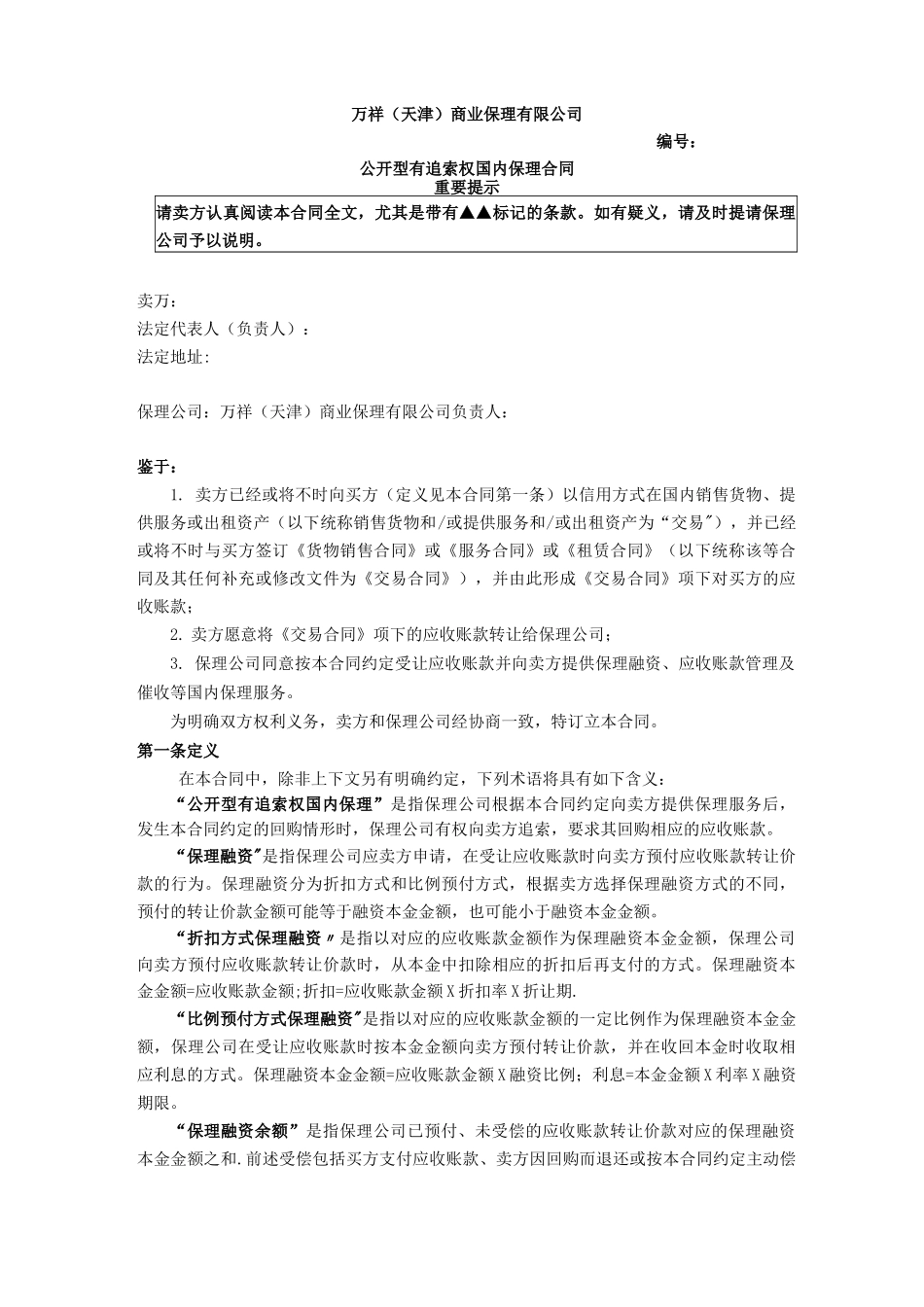 万祥（天津）商业保理有限公司

编号：

公开型有追索权国内保理合同
重要提示

请卖方认真阅读本合同全文，尤其是带有▲▲标记的条款。如有疑义，请及时提请保理公司予以说明。

卖万：
法定代表人（负责人）：
法定地址:

保理公司：万祥（天津）商业保理有限公司负责人：

鉴于：

1. 卖方已经或将不时向买方（定义见本合同第一条）以信用方式在国内销售货物、提供服务或出租资产（以下统称销售货物和/或提供服务和/或出租资产为“交易"），并已经或将不时与买方签订《货物销售合同》或《服务合同》或《租赁合同》（以下统称该等合同及其任何补充或修改文件为《交易合同》），并由此形成《交易合同》项下对买方的应收账款；

2. 卖方愿意将《交易合同》项下的应收账款转让给保理公司；

3. 保理公司同意按本合同约定受让应收账款并向卖方提供保理融资、应收账款管理及催收等国内保理服务。

为明确双方权利义务，卖方和保理公司经协商一致，特订立本合同。

第一条定义

在本合同中，除非上下文另有明确约定，下列术语将具有如下含义：

“公开型有追索权国内保理”是指保理公司根据本合同约定向卖方提供保理服务后，发生本合同约定的回购情形时，保理公司有权向卖方追索，要求其回购相应的应收账款。

“保理融资"是指保理公司应卖方申请，在受让应收账款时向卖方预付应收账款转让价款的行为。保理融资分为折扣方式和比例预付方式，根据卖方选择保理融资方式的不同，预付的转让价款金额可能等于融资本金金额，也可能小于融资本金金额。

“折扣方式保理融资〃是指以对应的应收账款金额作为保理融资本金金额，保理公司向卖方预付应收账款转让价款时，从本金中扣除相应的折扣后再支付的方式。保理融资本金金额=应收账款金额;折扣=应收账款金额X折扣率X折让期.

“比例预付方式保理融资"是指以对应的应收账款金额的一定比例作为保理融资本金金额，保理公司在受让应收账款时按本金金额向卖方预付转让价款，并在收回本金时收取相应利息的方式。保理融资本金金额=应收账款金额X融资比例；利息=本金金额X利率X融资期限。

“保理融资余额”是指保理公司已预付、未受偿的应收账款转让价款对应的保理融资本金金额之和.前述受偿包括买方支付应收账款、卖方因回购而退还或按本合同约定主动偿